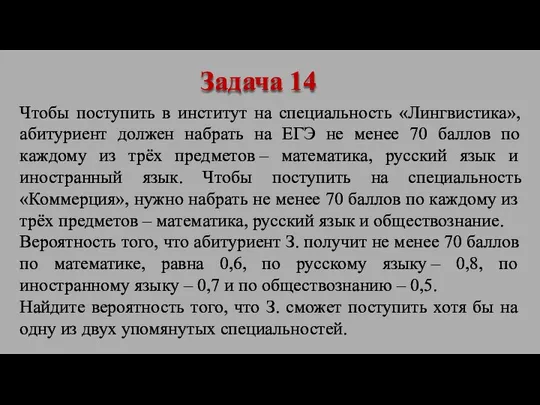 Задача 14

Чтобы поступить в институт на специальность «Лингвистика», абитуриент должен набрать на ЕГЭ не менее 70 баллов по каждому из трёх предметов – математика, русский язык и иностранный язык. Чтобы поступить на специальность «Коммерция», нужно набрать не менее 70 баллов по каждому из трёх предметов – математика, русский язык и обществознание.
Вероятность того, что абитуриент З. получит не менее 70 баллов по математике, равна 0,6, по русскому языку – 0,8, по иностранному языку – 0,7 и по обществознанию – 0,5.
Найдите вероятность того, что З. сможет поступить хотя бы на одну из двух упомянутых специальностей.